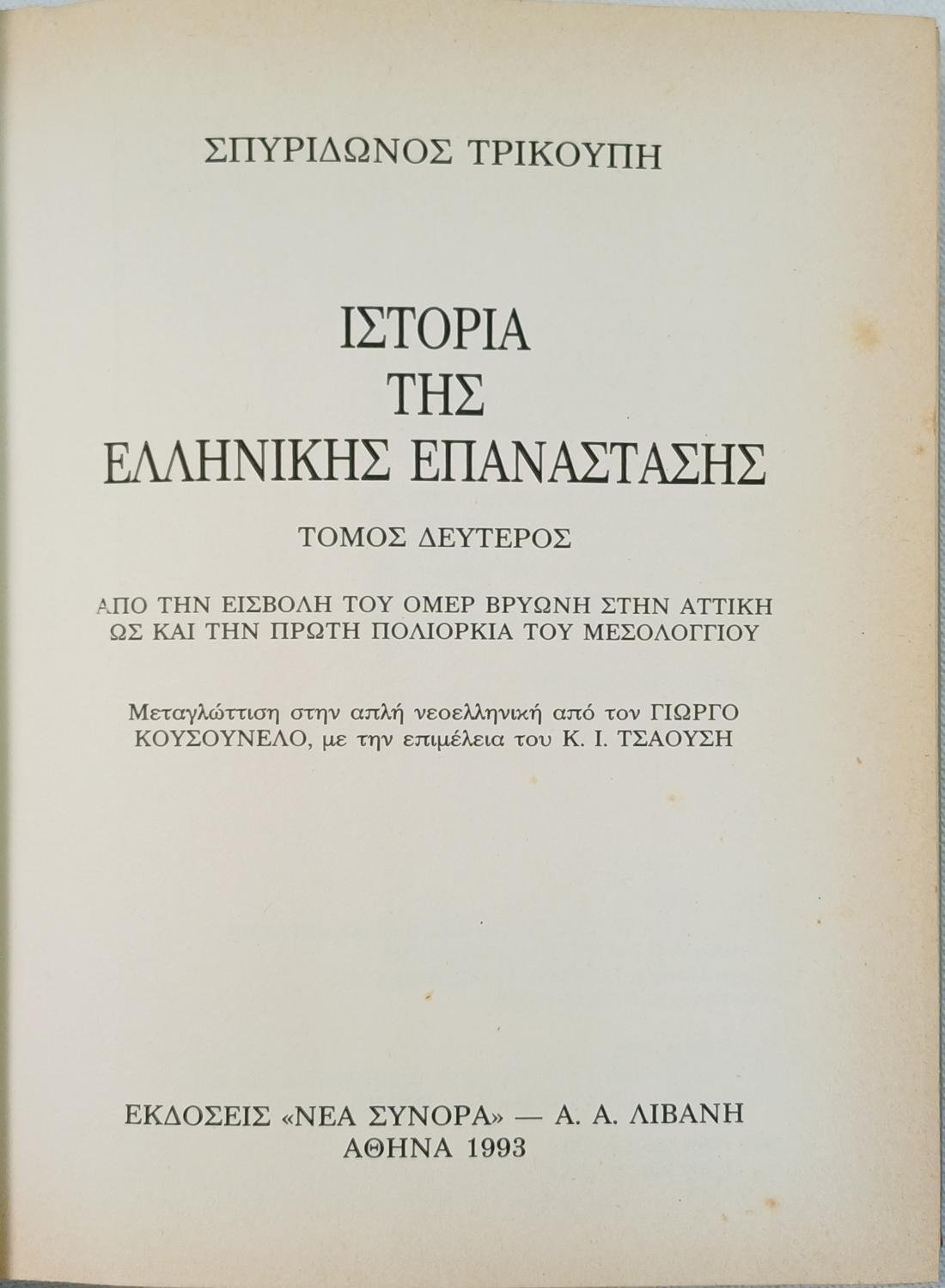 ΣΠΥΡΙΔΩΝΟΣ ΤΡΙΚΟΥΠΗ

ΙΣΤΟΡΙΑ
ΤΗΣ
ΕΛΛΗΝΙΚΗΣ ΕΠΑΝΑΣΤΑΣΗΣ

ΤΟΜΟΣ ΔΕΥΤΕΡΟΣ

ΑΠΟ ΤΗΝ ΕΙΣΒΟΛΗ ΤΟΥ ΟΜΕΡ ΒΡΥΩΝΗ ΣΤΗΝ ΑΤΤΙΚΗ
ΩΣ ΚΑΙ ΤΗΝ ΠΡΩΤΗ ΠΟΛΙΟΡΚΙΑ ΤΟΥ ΜΕΣΟΛΟΓΓΙΟΥ

Μεταγλώττιση στην απλή νεοελληνική από τον ΓΙΩΡΓΟ ΚΟΥΣΟΥΝΕΛΟ, με την επιμέλεια του Κ. Ι. ΤΣΑΟΥΣΗ

ΕΚΔΟΣΕΙΣ «ΝΕΑ ΣΥΝΟΡΑ» — Α. Α. ΛΙΒΑΝΗ
ΑΘΗΝΑ 1993